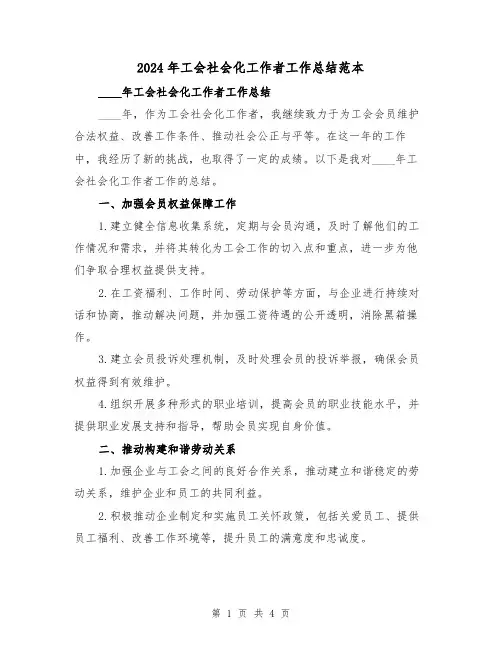 2024年工会社会化工作者工作总结范本

____年工会社会化工作者工作总结

____年，作为工会社会化工作者，我继续致力于为工会会员维护合法权益、改善工作条件、推动社会公正与平等。在这一年的工作中，我经历了新的挑战，也取得了一定的成绩。以下是我对____年工会社会化工作者工作的总结。

一、加强会员权益保障工作

1.建立健全信息收集系统，定期与会员沟通，及时了解他们的工作情况和需求，并将其转化为工会工作的切入点和重点，进一步为他们争取合理权益提供支持。

2.在工资福利、工作时间、劳动保护等方面，与企业进行持续对话和协商，推动解决问题，并加强工资待遇的公开透明，消除黑箱操作。

3.建立会员投诉处理机制，及时处理会员的投诉举报，确保会员权益得到有效维护。

4.组织开展多种形式的职业培训，提高会员的职业技能水平，并提供职业发展支持和指导，帮助会员实现自身价值。

二、推动构建和谐劳动关系

1.加强企业与工会之间的良好合作关系，推动建立和谐稳定的劳动关系，维护企业和员工的共同利益。

2.积极推动企业制定和实施员工关怀政策，包括关爱员工、提供员工福利、改善工作环境等，提升员工的满意度和忠诚度。

第 1 页 共 4 页